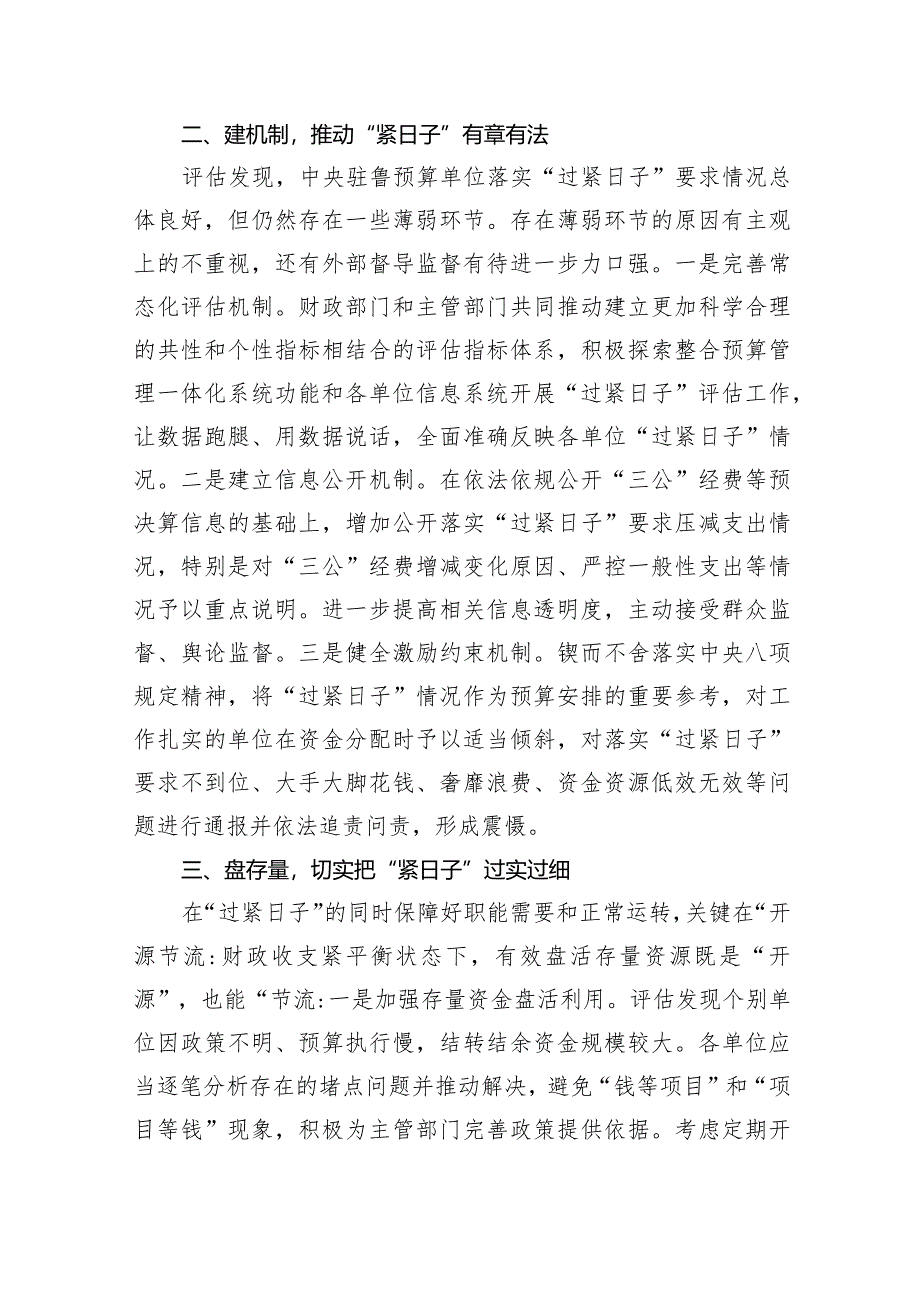 二、建机制，推动“紧日子”有章有法

评估发现，中央驻鲁预算单位落实“过紧日子”要求情况总体良好，但仍然存在一些薄弱环节。存在薄弱环节的原因有主观上的不重视，还有外部督导监督有待进一步力口强。一是完善常态化评估机制。财政部门和主管部门共同推动建立更加科学合理的共性和个性指标相结合的评估指标体系，积极探索整合预算管理一体化系统功能和各单位信息系统开展“过紧日子”评估工作，让数据跑腿、用数据说话，全面准确反映各单位“过紧日子”情况。二是建立信息公开机制。在依法依规公开“三公”经费等预决算信息的基础上，增加公开落实“过紧日子”要求压减支出情况，特别是对“三公”经费增减变化原因、严控一般性支出等情况予以重点说明。进一步提高相关信息透明度，主动接受群众监督、舆论监督。三是健全激励约束机制。锲而不舍落实中央八项规定精神，将“过紧日子”情况作为预算安排的重要参考，对工作扎实的单位在资金分配时予以适当倾斜，对落实“过紧日子”要求不到位、大手大脚花钱、奢靡浪费、资金资源低效无效等问题进行通报并依法追责问责，形成震慑。

三、盘存量，切实把“紧日子”过实过细

在“过紧日子”的同时保障好职能需要和正常运转，关键在“开源节流:财政收支紧平衡状态下，有效盘活存量资源既是“开源”，也能“节流:一是加强存量资金盘活利用。评估发现个别单位因政策不明、预算执行慢，结转结余资金规模较大。各单位应当逐笔分析存在的堵点问题并推动解决，避免“钱等项目”和“项目等钱”现象，积极为主管部门完善政策提供依据。考虑定期开